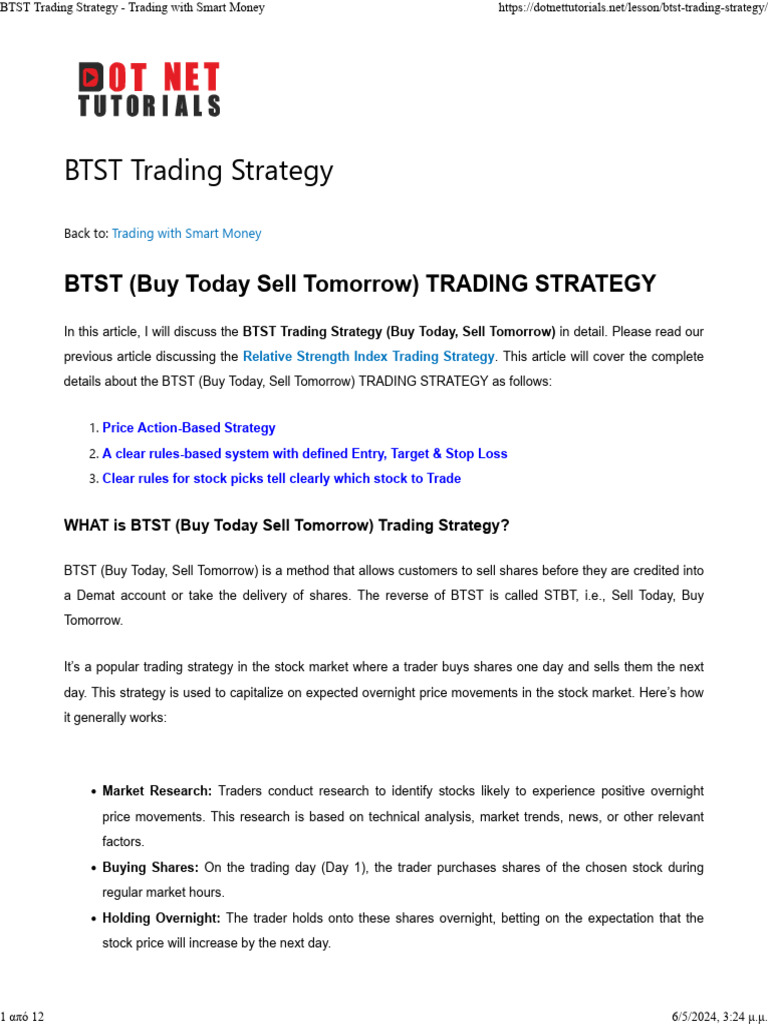 BTST Trading Strategy - Trading with Smart Money

https://dotnettutorials.net/lesson/btst-trading-strategy/

DOT NET TUTORIALS

BTST Trading Strategy

Back to: Trading with Smart Money

BTST (Buy Today Sell Tomorrow) TRADING STRATEGY

In this article, I will discuss the BTST Trading Strategy (Buy Today, Sell Tomorrow) in detail. Please read our previous article discussing the Relative Strength Index Trading Strategy. This article will cover the complete details about the BTST (Buy Today, Sell Tomorrow) TRADING STRATEGY as follows:

1. Price Action-Based Strategy
2. A clear rules-based system with defined Entry, Target & Stop Loss
3. Clear rules for stock picks tell clearly which stock to Trade

WHAT is BTST (Buy Today Sell Tomorrow) Trading Strategy?

BTST (Buy Today, Sell Tomorrow) is a method that allows customers to sell shares before they are credited into a Demat account or take the delivery of shares. The reverse of BTST is called STBT, i.e., Sell Today, Buy Tomorrow.

It's a popular trading strategy in the stock market where a trader buys shares one day and sells them the next day. This strategy is used to capitalize on expected overnight price movements in the stock market. Here's how it generally works:

• Market Research: Traders conduct research to identify stocks likely to experience positive overnight price movements. This research is based on technical analysis, market trends, news, or other relevant factors.
• Buying Shares: On the trading day (Day 1), the trader purchases shares of the chosen stock during regular market hours.
• Holding Overnight: The trader holds onto these shares overnight, betting on the expectation that the stock price will increase by the next day.

1 από 12

6/5/2024, 3:24 μ.μ.